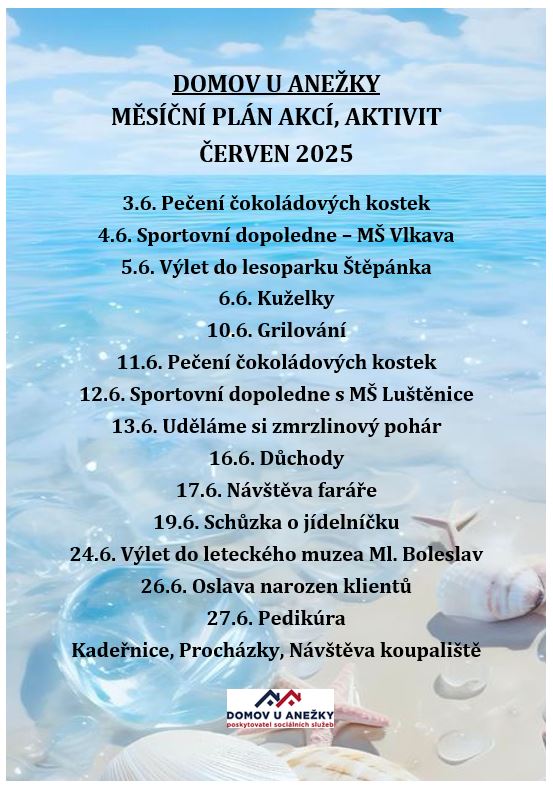 DOMOV U ANEŽKY
MĚSÍČNÍ PLÁN AKCÍ, AKTIVIT
ČERVEN 2025

3.6. Pečení čokoládových kostek
4.6. Sportovní dopoledne – MŠ Vlkava
5.6. Výlet do lesoparku Štěpánka
6.6. Kuželky
10.6. Grilování
11.6. Pečení čokoládových kostek
12.6. Sportovní dopoledne s MŠ Luštěnice
13.6. Uděláme si zmrzlinový pohár
16.6. Důchody
17.6. Návštěva faráře
19.6. Schůzka o jídelníčku
24.6. Výlet do leteckého muzea Ml. Boleslav
26.6. Oslava narozen klientů
27.6. Pedikúra
Kadeřnice, Procházky, Návštěva koupaliště

DOMOV U ANEŽKY
poskytovatel sociálních služeb